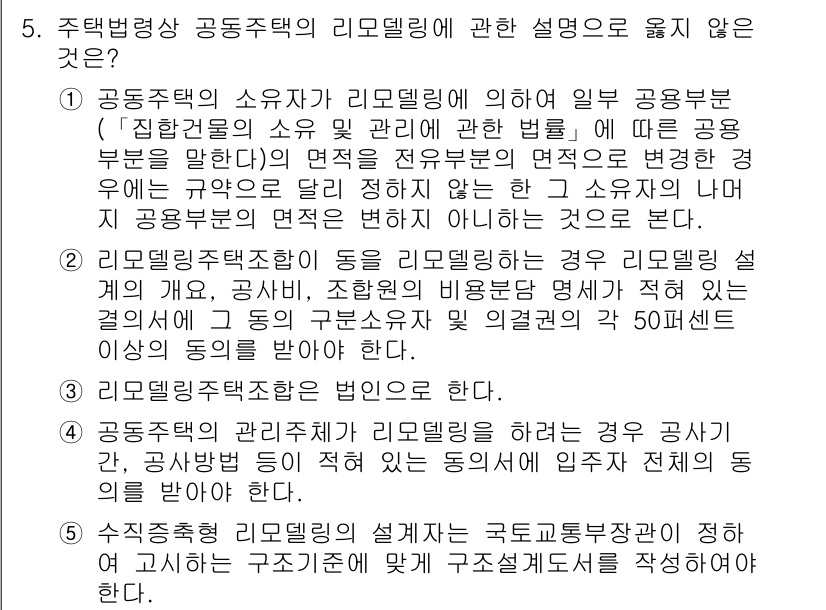 5. 주택법령상 공동주택의 리모델링에 관한 설명으로 옳지 않은 것은?

① 공동주택의 소유자가 리모델링에 의하여 일부 공용부분(「집합건물의 소유 및 관리에 관한 법률」에 따른 공용부분을 말한다)의 면적을 전유부분의 면적으로 변경한 경우에는 규약으로 달리 정하지 않는 한 그 소유자의 나머지 공용부분의 면적은 변하지 아니하는 것으로 본다.

② 리모델링주택조합이 동을 리모델링하는 경우 리모델링 설계의 개요, 공사비, 조합원의 비용분담 명세가 적혀 있는 결의서에 그 동의 구분소유자 및 의결권의 각 50퍼센트 이상의 동의를 받아야 한다.

③ 리모델링주택조합은 법인으로 한다.

④ 공동주택의 관리주체가 리모델링을 하려는 경우 공사기간, 공사방법 등이 적혀 있는 동의서에 입주자 전체의 동의를 받아야 한다.

⑤ 수직증축형 리모델링의 설계자는 국토교통부장관이 정하여 고시하는 구조기준에 맞게 구조설계도서를 작성하여야 한다.